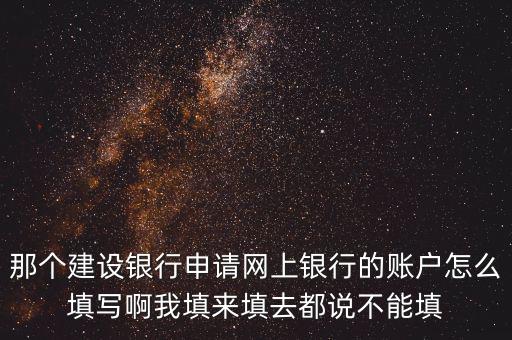 那个建设银行申请网上银行的账户怎么填写啊我填来填去都说不能填